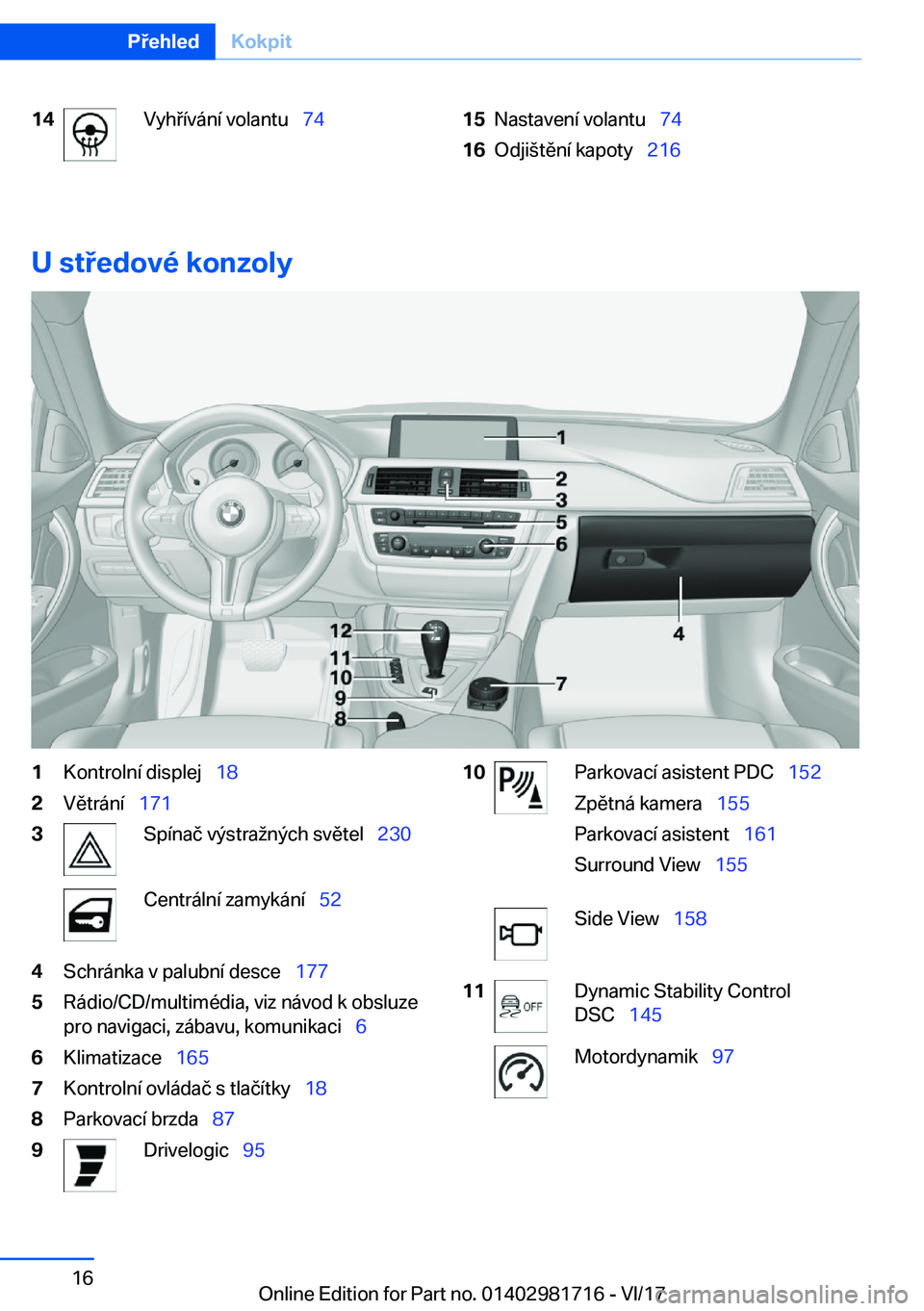 Přehled Kokpit

14 Vyhřívání volantu 74

15 Nastavení volantu 74
16 Odjištění kapoty 216

U středové konzoly

1
2
3
5
6
4
12
11
10
9
8
7

1 Kontrolní displej 18
2 Větrání 171
3 Spínač výstražných světel 230

Centrální zamykání 52

4 Schránka v palubní desce 177
5 Rádio/CD/multimédia, viz návod k obsluze pro navigaci, zábavu, komunikaci 6
6 Klimatizace 165
7 Kontrolní ovládač s tlačítky 18
8 Parkovací brzda 87
9 Drivelogic 95

10 Parkovací asistent PDC 152
Zpětná kamera 155
Parkovací asistent 161
Surround View 155

Side View 158

11 OFF Dynamic Stability Control DSC 145

Motordynamik 97

16

Online Edition for Part no. 01402981716 - VI/17 carmanualsonline.info